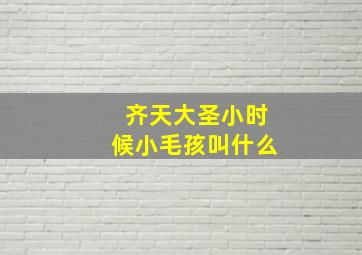 齐天大圣小时候小毛孩叫什么